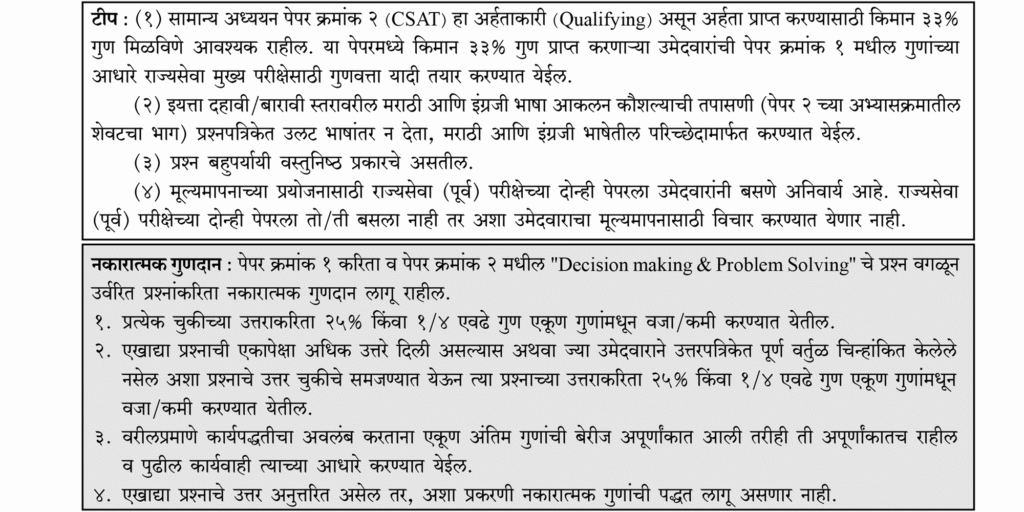 टीप : (१) सामान्य अध्ययन पेपर क्रमांक २ (CSAT) हा अर्हताकारी (Qualifying) असून अर्हता प्राप्त करण्यासाठी किमान ३३% गुण मिळविणे आवश्यक राहील. या पेपरमध्ये किमान ३३% गुण प्राप्त करणाऱ्या उमेदवारांची पेपर क्रमांक १ मधील गुणांच्या आधारे राज्यसेवा मुख्य परीक्षेसाठी गुणवत्ता यादी तयार करण्यात येईल.

(२) इयत्ता दहावी/बारावी स्तरावरील मराठी आणि इंग्रजी भाषा आकलन कौशल्याची तपासणी (पेपर २ च्या अभ्यासक्रमातील शेवटचा भाग) प्रश्नपत्रिकेत उलट भाषांतर न देता, मराठी आणि इंग्रजी भाषेतील परिच्छेदामार्फत करण्यात येईल.

(३) प्रश्न बहुपर्यायी वस्तुनिष्ठ प्रकारचे असतील.

(४) मूल्यमापनाच्या प्रयोजनासाठी राज्यसेवा (पूर्व) परीक्षेच्या दोन्ही पेपरला उमेदवारांनी बसणे अनिवार्य आहे. राज्यसेवा (पूर्व) परीक्षेच्या दोन्ही पेपरला तो/ती बसला नाही तर अशा उमेदवाराचा मूल्यमापनासाठी विचार करण्यात येणार नाही.

नकारात्मक गुणदान : पेपर क्रमांक १ करिता व पेपर क्रमांक २ मधील "Decision making & Problem Solving" चे प्रश्न वगळून उर्वरित प्रश्नांकरिता नकारात्मक गुणदान लागू राहील.

१. प्रत्येक चुकीच्या उत्तराकरिता २५% किंवा १/४ एवढे गुण एकूण गुणांमधून वजा/कमी करण्यात येतील.

२. एखाद्या प्रश्नाची एकापेक्षा अधिक उत्तरे दिली असल्यास अथवा ज्या उमेदवाराने उत्तरपत्रिकेत पूर्ण वर्तुळ चिन्हांकित केलेले नसेल अशा प्रश्नाचे उत्तर चुकीचे समजण्यात येऊन त्या प्रश्नाच्या उत्तराकरिता २५% किंवा १/४ एवढे गुण एकूण गुणांमधून वजा/कमी करण्यात येतील.

३. वरीलप्रमाणे कार्यपद्धतीचा अवलंब करताना एकूण अंतिम गुणांची बेरीज अपूर्णांकात आली तरीही ती अपूर्णांकातच राहील व पुढील कार्यवाही त्याच्या आधारे करण्यात येईल.

४. एखाद्या प्रश्नाचे उत्तर अनुत्तरित असेल तर, अशा प्रकरणी नकारात्मक गुणांची पद्धत लागू असणार नाही.